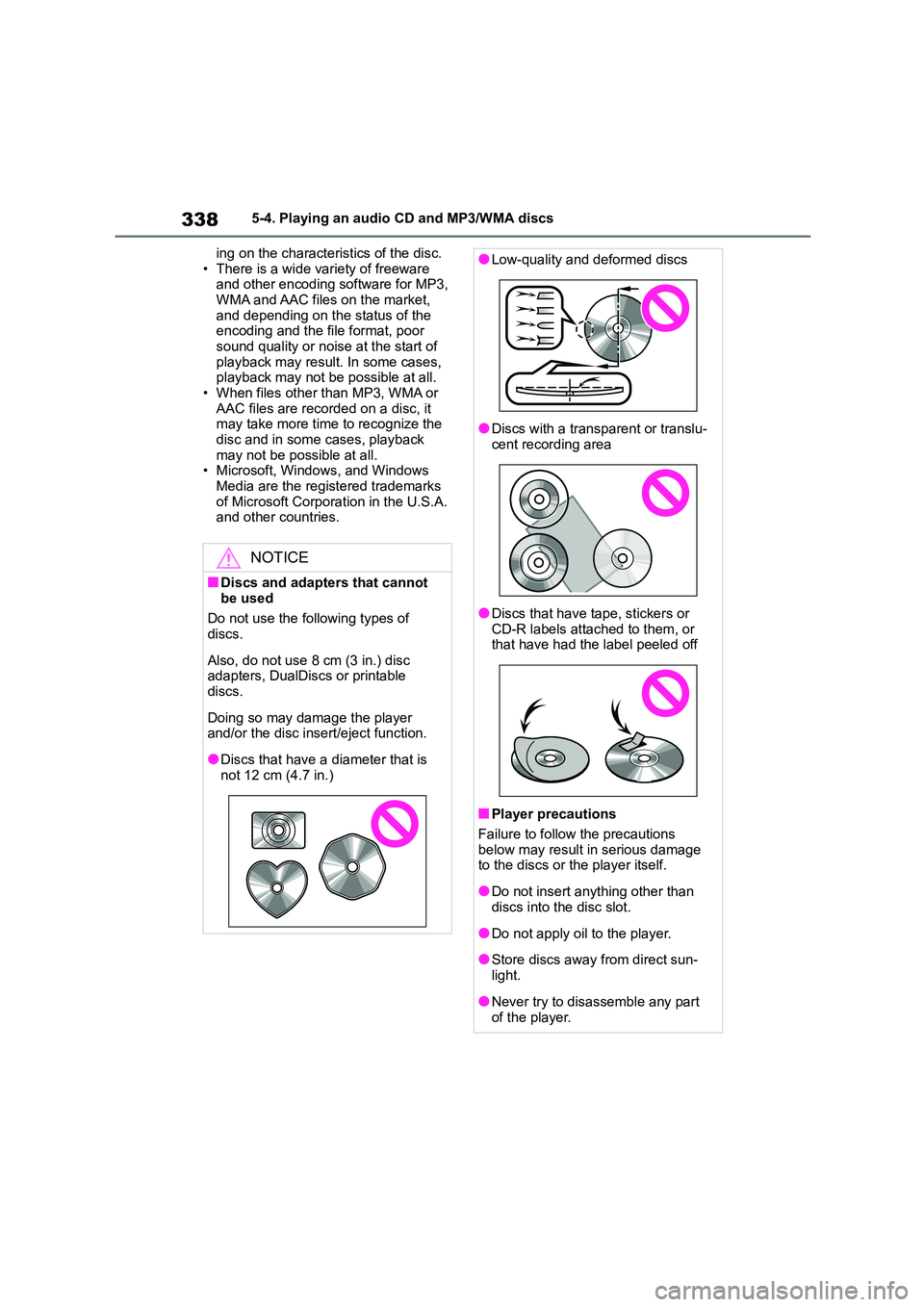 338 5-4. Playing an audio CD and MP3/WMA discs

ing on the characteristics of the disc.

• There is a wide variety of freeware and other encoding software for MP3, WMA and AAC files on the market, and depending on the status of the encoding and the file format, poor sound quality or noise at the start of playback may result. In some cases, playback may not be possible at all.

• When files other than MP3, WMA or AAC files are recorded on a disc, it may take more time to recognize the disc and in some cases, playback may not be possible at all.

• Microsoft, Windows, and Windows Media are the registered trademarks of Microsoft Corporation in the U.S.A. and other countries.

NOTICE

■Discs and adapters that cannot be used

Do not use the following types of discs.

Also, do not use 8 cm (3 in.) disc adapters, DualDiscs or printable discs.

Doing so may damage the player and/or the disc insert/eject function.

●Discs that have a diameter that is not 12 cm (4.7 in.)

●Low-quality and deformed discs

●Discs with a transparent or translucent recording area

●Discs that have tape, stickers or CD-R labels attached to them, or that have had the label peeled off

■Player precautions

Failure to follow the precautions below may result in serious damage to the discs or the player itself.

●Do not insert anything other than discs into the disc slot.

●Do not apply oil to the player.

●Store discs away from direct sunlight.

●Never try to disassemble any part of the player.

carmanualsonline.info